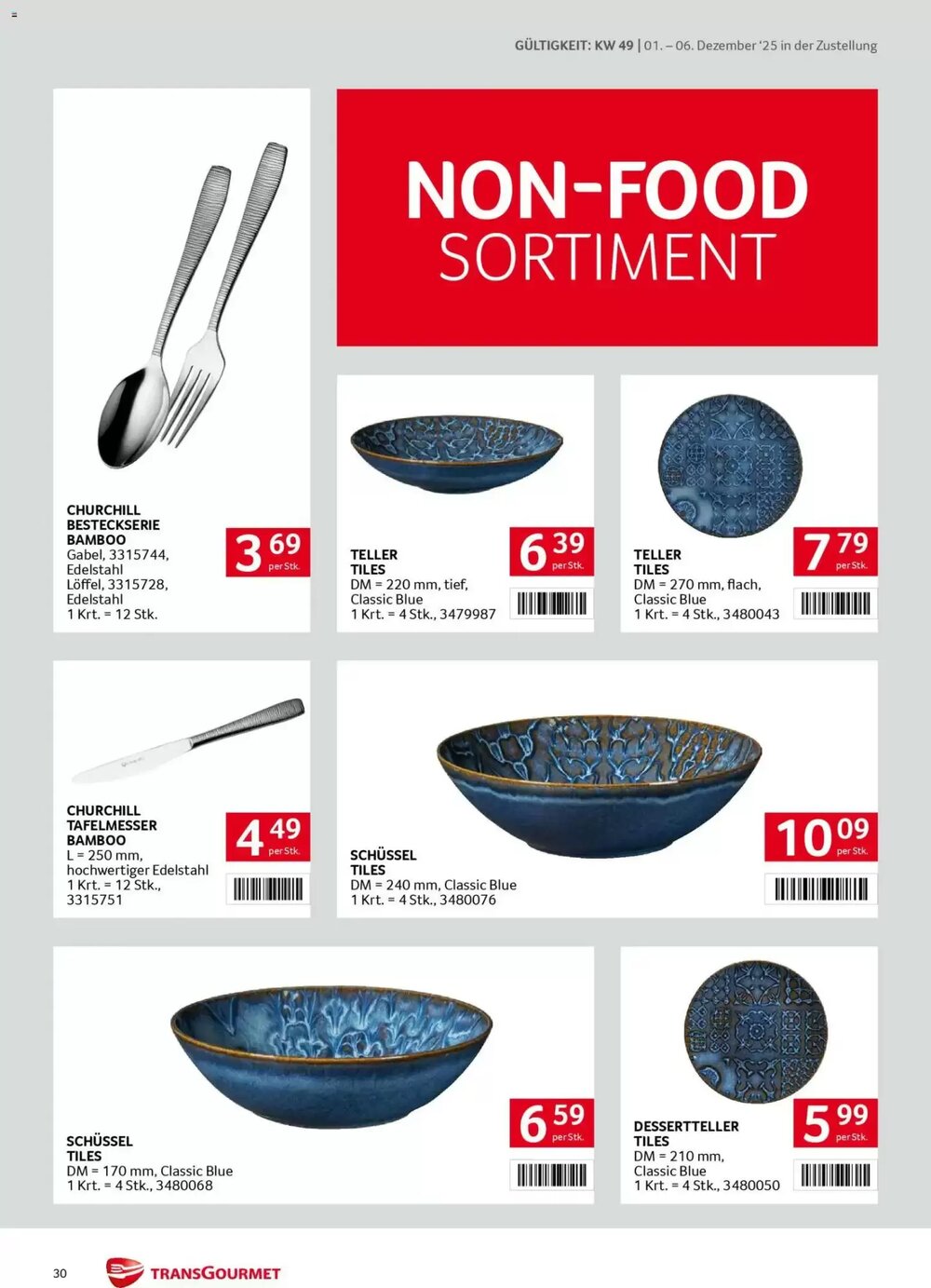 GÜLTIGKEIT: KW 49 | 01. – 06. Dezember '25 in der Zustellung

NON-FOOD
SORTIMENT

CHURCHILL
BESTECKSERIE
BAMBOO
Gabel, 3315744, Edelstahl
Löffel, 3315728, Edelstahl
1 Krt. = 12 Stk.

3 69 per Stk.

TELLER
TILES
DM = 220 mm, tief, Classic Blue
1 Krt. = 4 Stk., 3479987

6 39 per Stk.

TELLER
TILES
DM = 270 mm, flach, Classic Blue
1 Krt. = 4 Stk., 3480043

7 79 per Stk.

CHURCHILL
TAFELMESSER
BAMBOO
L = 250 mm, hochwertiger Edelstahl
1 Krt. = 12 Stk., 3315751

4 49 per Stk.

SCHÜSSEL
TILES
DM = 240 mm, Classic Blue
1 Krt. = 4 Stk., 3480076

10 09 per Stk.

SCHÜSSEL
TILES
DM = 170 mm, Classic Blue
1 Krt. = 4 Stk., 3480068

6 59 per Stk.

DESSERTTELLER
TILES
DM = 210 mm, Classic Blue
1 Krt. = 4 Stk., 3480050

5 99 per Stk.

30

TRANSGOURMET